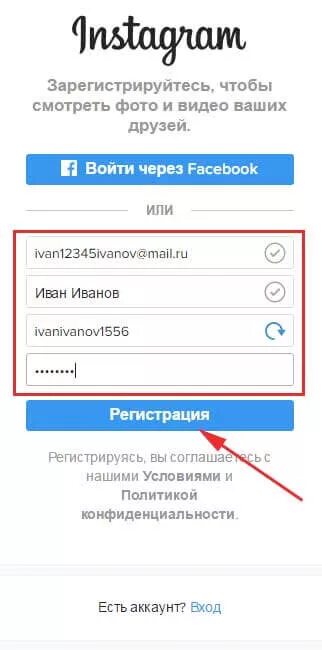 Instagram

Зарегистрируйтесь, чтобы смотреть фото и видео ваших друзей.

Войти через Facebook

ИЛИ

ivan12345ivanov@mail.ru

Иван Иванов

ivanivanov1556

••••••••

Регистрация

Регистрируясь, вы соглашаетесь с нашими Условиями и Политикой конфиденциальности.

Есть аккаунт? Вход